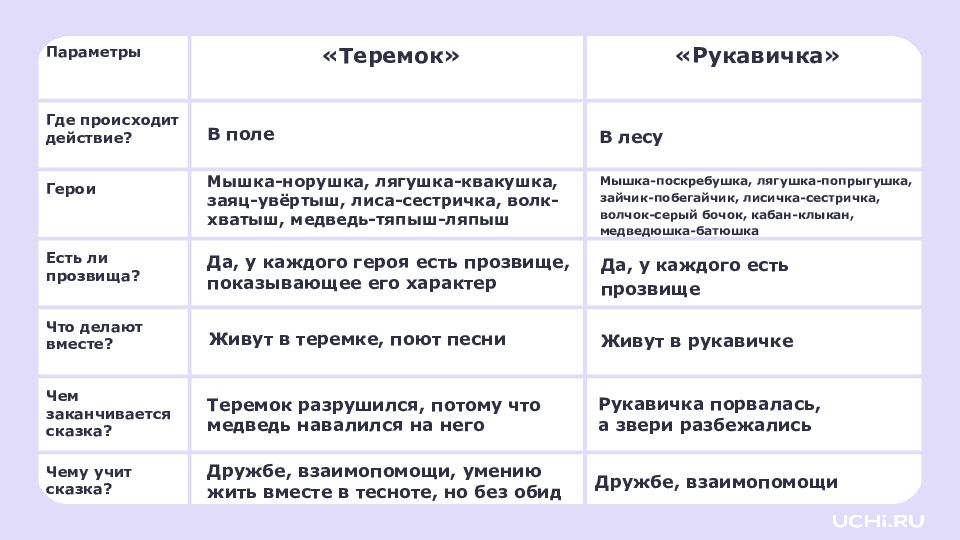 | Параметры | «Теремок» | «Рукавичка» |
|---|---|---|
| Где происходит действие? | В поле | В лесу |
| Герои | Мышка-норушка, лягушка-квакушка, заяц-увёртыш, лиса-сестричка, волк-хватыш, медведь-тяпыш-ляпыш | Мышка-поскребушка, лягушка-попрыгушка, зайчик-побегайчик, лисичка-сестричка, волчок-серый бочок, кабан-клыкан, медведюшка-батюшка |
| Есть ли прозвища? | Да, у каждого героя есть прозвище, показывающее его характер | Да, у каждого есть прозвище |
| Что делают вместе? | Живут в теремке, поют песни | Живут в рукавичке |
| Чем заканчивается сказка? | Теремок разрушился, потому что медведь навалился на него | Рукавичка порвалась, а звери разбежались |
| Чему учит сказка? | Дружбе, взаимопомощи, умению жить вместе в тесноте, но без обид | Дружбе, взаимопомощи |

UCHi.RU